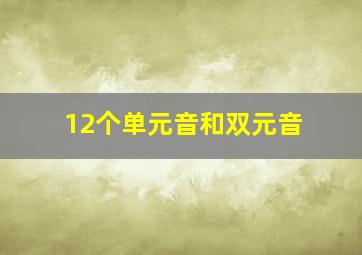 12个单元音和双元音